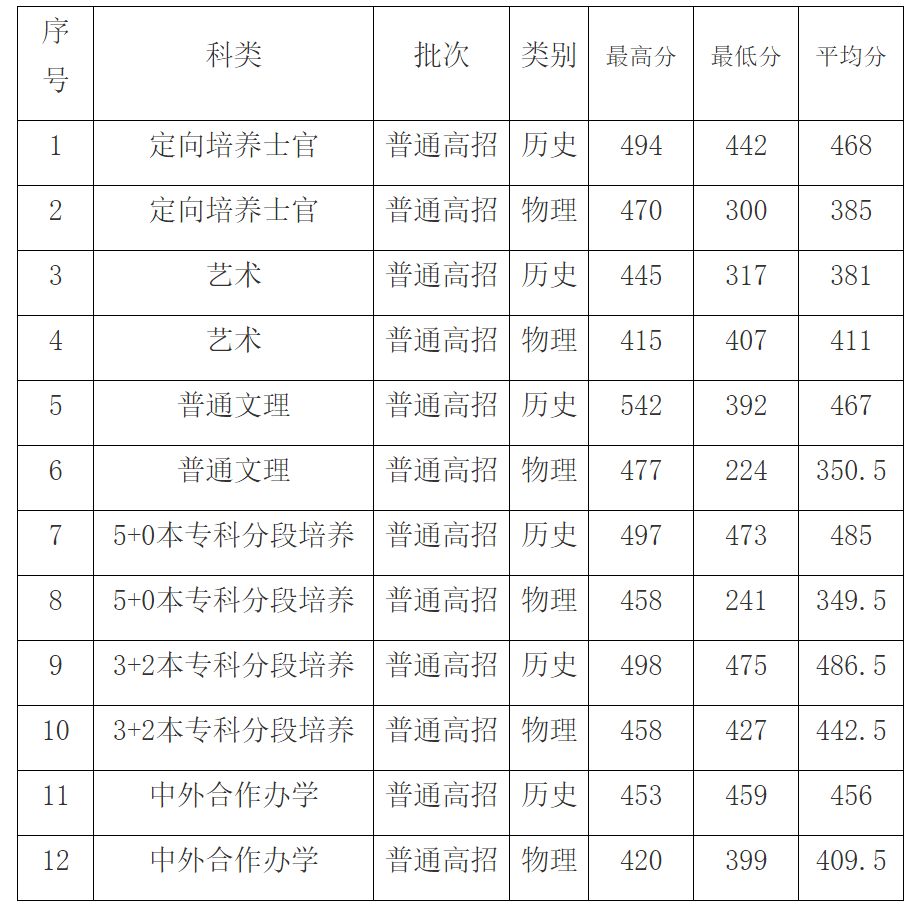 | 序号 | 科类 | 批次 | 类别 | 最高分 | 最低分 | 平均分 |
|---|---|---|---|---|---|---|
| 1 | 定向培养士官 | 普通高招 | 历史 | 494 | 442 | 468 |
| 2 | 定向培养士官 | 普通高招 | 物理 | 470 | 300 | 385 |
| 3 | 艺术 | 普通高招 | 历史 | 445 | 317 | 381 |
| 4 | 艺术 | 普通高招 | 物理 | 415 | 407 | 411 |
| 5 | 普通文理 | 普通高招 | 历史 | 542 | 392 | 467 |
| 6 | 普通文理 | 普通高招 | 物理 | 477 | 224 | 350.5 |
| 7 | 5+0本专科分段培养 | 普通高招 | 历史 | 497 | 473 | 485 |
| 8 | 5+0本专科分段培养 | 普通高招 | 物理 | 458 | 241 | 349.5 |
| 9 | 3+2本专科分段培养 | 普通高招 | 历史 | 498 | 475 | 486.5 |
| 10 | 3+2本专科分段培养 | 普通高招 | 物理 | 458 | 427 | 442.5 |
| 11 | 中外合作办学 | 普通高招 | 历史 | 453 | 459 | 456 |
| 12 | 中外合作办学 | 普通高招 | 物理 | 420 | 399 | 409.5 |